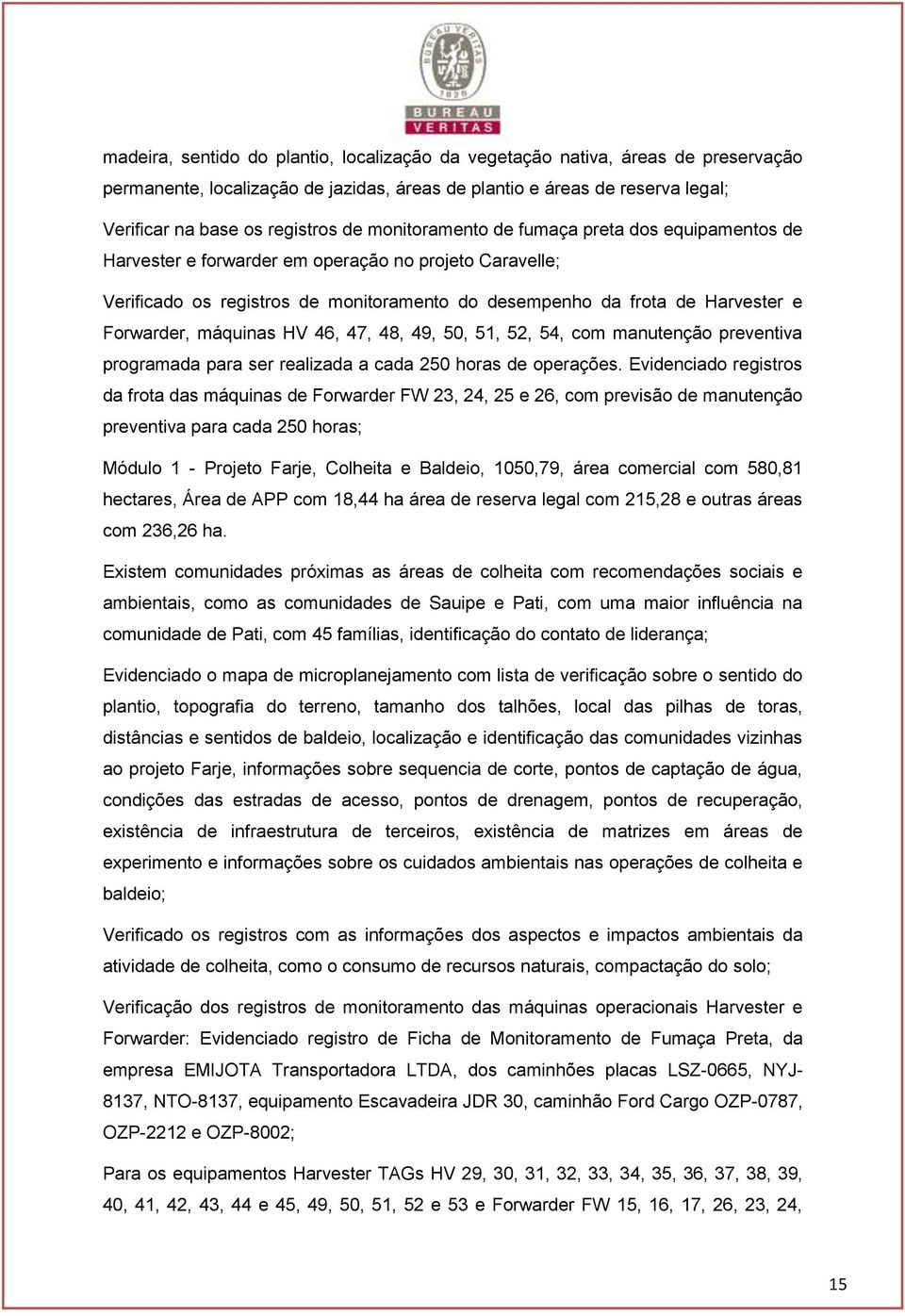 BUREAU VERITAS 1828

BUREAU VERITAS

madeira, sentido do plantio, localização da vegetação nativa, áreas de preservação permanente, localização de jazidas, áreas de plantio e áreas de reserva legal;

Verificar na base os registros de monitoramento de fumaça preta dos equipamentos de Harvester e forwarder em operação no projeto Caravelle;

Verificado os registros de monitoramento do desempenho da frota de Harvester e Forwarder, máquinas HV 46, 47, 48, 49, 50, 51, 52, 54, com manutenção preventiva programada para ser realizada a cada 250 horas de operações. Evidenciado registros da frota das máquinas de Forwarder FW 23, 24, 25 e 26, com previsão de manutenção preventiva para cada 250 horas;

Módulo 1 - Projeto Farje, Colheita e Baldeio, 1050,79, área comercial com 580,81 hectares, Área de APP com 18,44 ha área de reserva legal com 215,28 e outras áreas com 236,26 ha.

Existem comunidades próximas as áreas de colheita com recomendações sociais e ambientais, como as comunidades de Sauipe e Pati, com uma maior influência na comunidade de Pati, com 45 famílias, identificação do contato de liderança;

Evidenciado o mapa de microplanejamento com lista de verificação sobre o sentido do plantio, topografia do terreno, tamanho dos talhões, local das pilhas de toras, distâncias e sentidos de baldeio, localização e identificação das comunidades vizinhas ao projeto Farje, informações sobre sequencia de corte, pontos de captação de água, condições das estradas de acesso, pontos de drenagem, pontos de recuperação, existência de infraestrutura de terceiros, existência de matrizes em áreas de experimento e informações sobre os cuidados ambientais nas operações de colheita e baldeio;

Verificado os registros com as informações dos aspectos e impactos ambientais da atividade de colheita, como o consumo de recursos naturais, compactação do solo;

Verificação dos registros de monitoramento das máquinas operacionais Harvester e Forwarder: Evidenciado registro de Ficha de Monitoramento de Fumaça Preta, da empresa EMIJOTA Transportadora LTDA, dos caminhões placas LSZ-0665, NYJ-8137, NTO-8137, equipamento Escavadeira JDR 30, caminhão Ford Cargo OZP-0787, OZP-2212 e OZP-8002;

Para os equipamentos Harvester TAGs HV 29, 30, 31, 32, 33, 34, 35, 36, 37, 38, 39, 40, 41, 42, 43, 44 e 45, 49, 50, 51, 52 e 53 e Forwarder FW 15, 16, 17, 26, 23, 24,

15